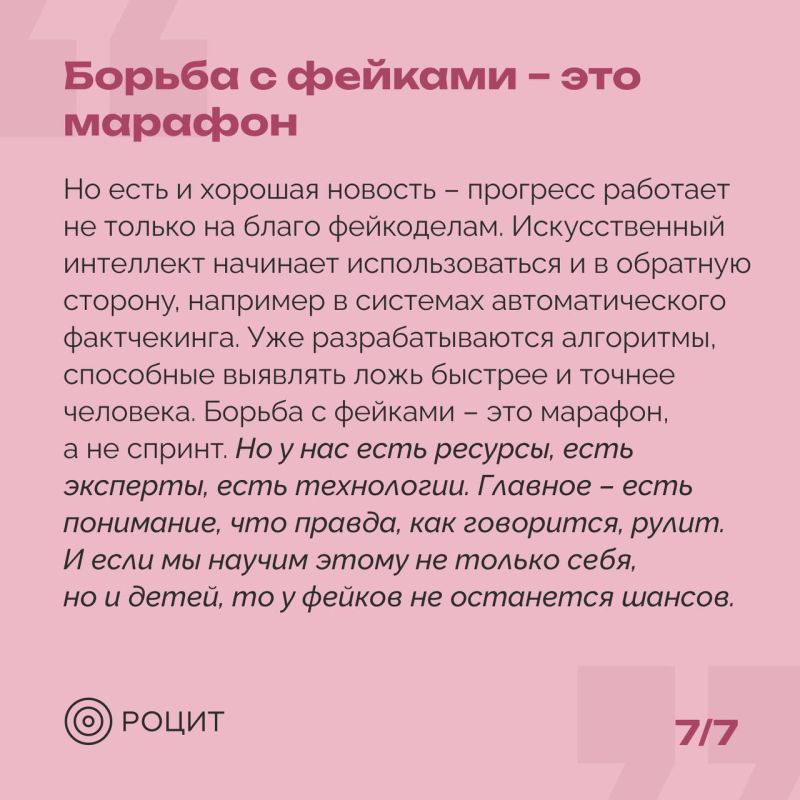 Борьба с фейками – это марафон

Но есть и хорошая новость – прогресс работает не только на благо фейкоделам. Искусственный интеллект начинает использоваться и в обратную сторону, например в системах автоматического фактчекинга. Уже разрабатываются алгоритмы, способные выявлять ложь быстрее и точнее человека. Борьба с фейками – это марафон, а не спринт. Но у нас есть ресурсы, есть эксперты, есть технологии. Главное – есть понимание, что правда, как говорится, рулит. И если мы научим этому не только себя, но и детей, то у фейков не останется шансов.

РОЦИТ

7/7